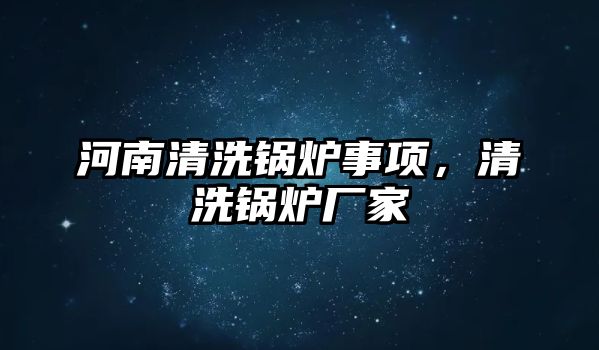 河南清洗锅炉事项，清洗锅炉厂家